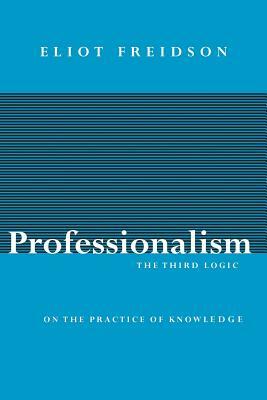 ELIOT FREIDSON

Professionalism

THE THIRD LOGIC

ON THE PRACTICE OF KNOWLEDGE